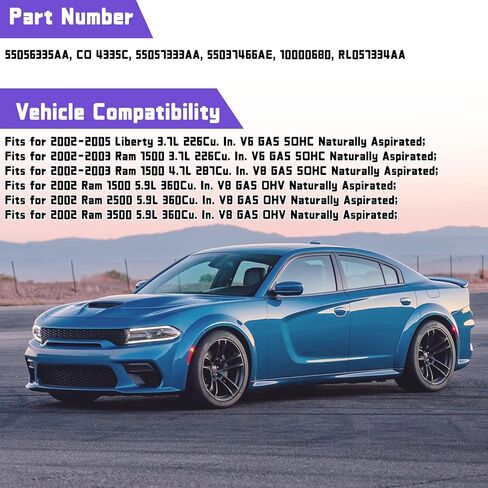 Part Number

55056335AA, CO 4335C, 55057333AA, 55037466AE, 10000680, RL057334AA

Vehicle Compatibility

Fits for 2002-2005 Liberty 3.7L 226Cu. In. V6 GAS SOHC Naturally Aspirated;
Fits for 2002-2003 Ram 1500 3.7L 226Cu. In. V6 GAS SOHC Naturally Aspirated;
Fits for 2002-2003 Ram 1500 4.7L 287Cu. In. V8 GAS SOHC Naturally Aspirated;
Fits for 2002 Ram 1500 5.9L 360Cu. In. V8 GAS OHV Naturally Aspirated;
Fits for 2002 Ram 2500 5.9L 360Cu. In. V8 GAS OHV Naturally Aspirated;
Fits for 2002 Ram 3500 5.9L 360Cu. In. V8 GAS OHV Naturally Aspirated;